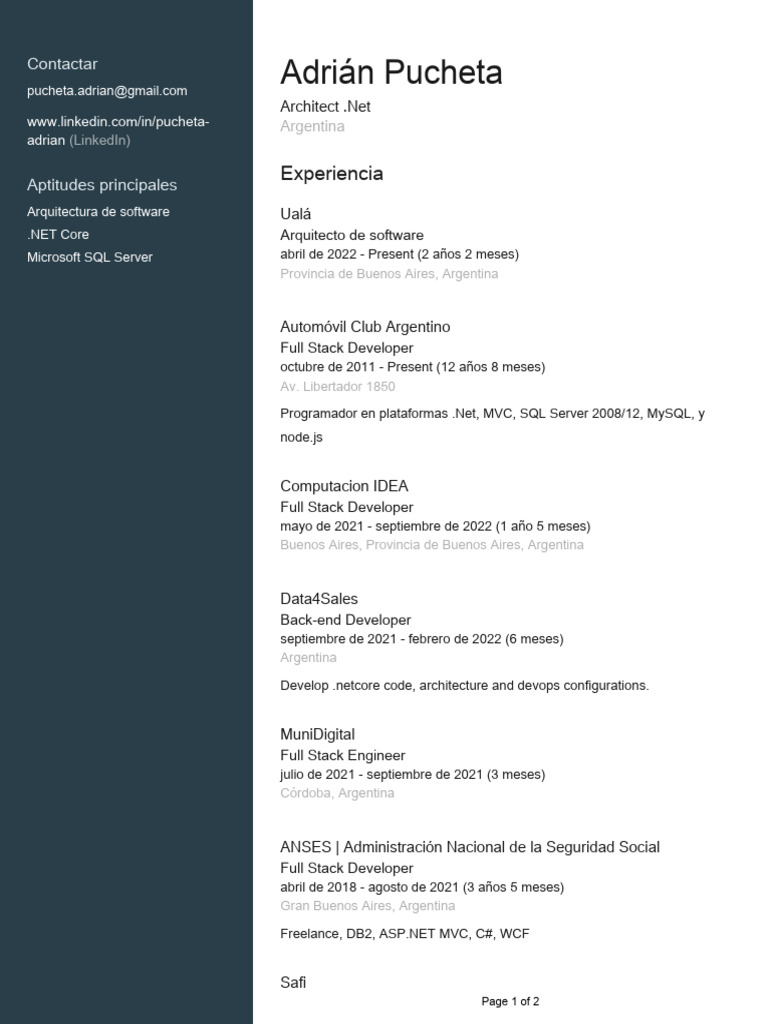 Contactar
pucheta.adrian@gmail.com
www.linkedin.com/in/pucheta-adrian (LinkedIn)

Aptitudes principales
Arquitectura de software
.NET Core
Microsoft SQL Server

Adrián Pucheta
Architect .Net
Argentina

Experiencia

Ualá
Arquitecto de software
abril de 2022 - Present (2 años 2 meses)
Provincia de Buenos Aires, Argentina

Automóvil Club Argentino
Full Stack Developer
octubre de 2011 - Present (12 años 8 meses)
Av. Libertador 1850
Programador en plataformas .Net, MVC, SQL Server 2008/12, MySQL, y node.js

Computacion IDEA
Full Stack Developer
mayo de 2021 - septiembre de 2022 (1 año 5 meses)
Buenos Aires, Provincia de Buenos Aires, Argentina

Data4Sales
Back-end Developer
septiembre de 2021 - febrero de 2022 (6 meses)
Argentina
Develop .netcore code, architecture and devops configurations.

MuniDigital
Full Stack Engineer
julio de 2021 - septiembre de 2021 (3 meses)
Córdoba, Argentina

ANSES | Administración Nacional de la Seguridad Social
Full Stack Developer
abril de 2018 - agosto de 2021 (3 años 5 meses)
Gran Buenos Aires, Argentina
Freelance, DB2, ASP.NET MVC, C#, WCF

Safi

Page 1 of 2